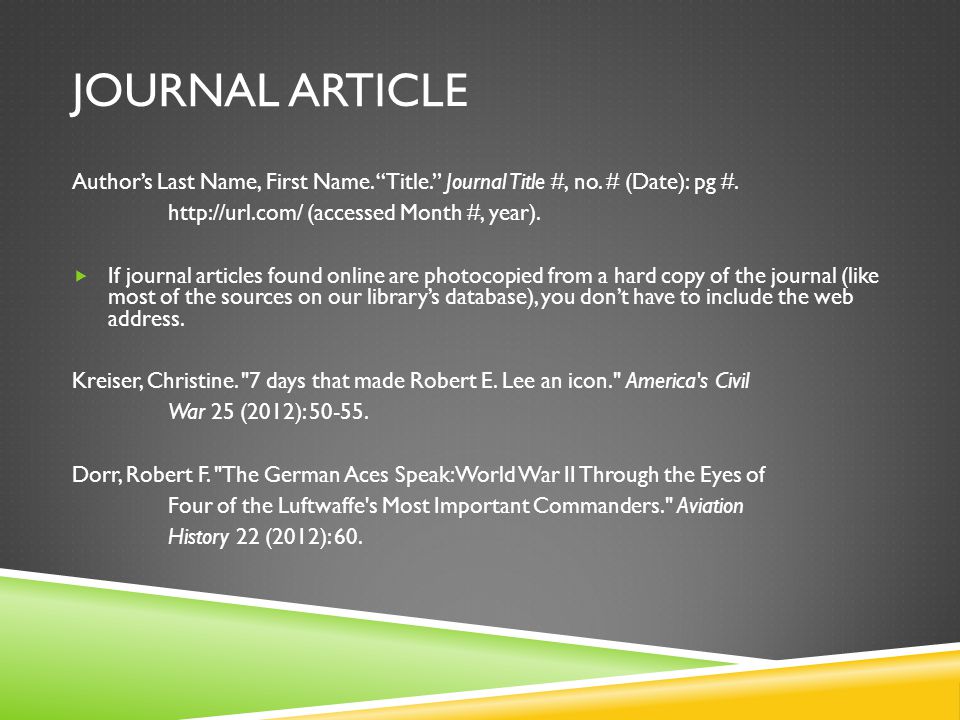 JOURNAL ARTICLE

Author's Last Name, First Name. "Title." Journal Title #, no. # (Date): pg #. http://url.com/ (accessed Month #, year).

If journal articles found online are photocopied from a hard copy of the journal (like most of the sources on our library's database), you don't have to include the web address.

Kreiser, Christine. "7 days that made Robert E. Lee an icon." America's Civil War 25 (2012): 50-55.

Dorr, Robert F. "The German Aces Speak: World War II Through the Eyes of Four of the Luftwaffe's Most Important Commanders." Aviation History 22 (2012): 60.